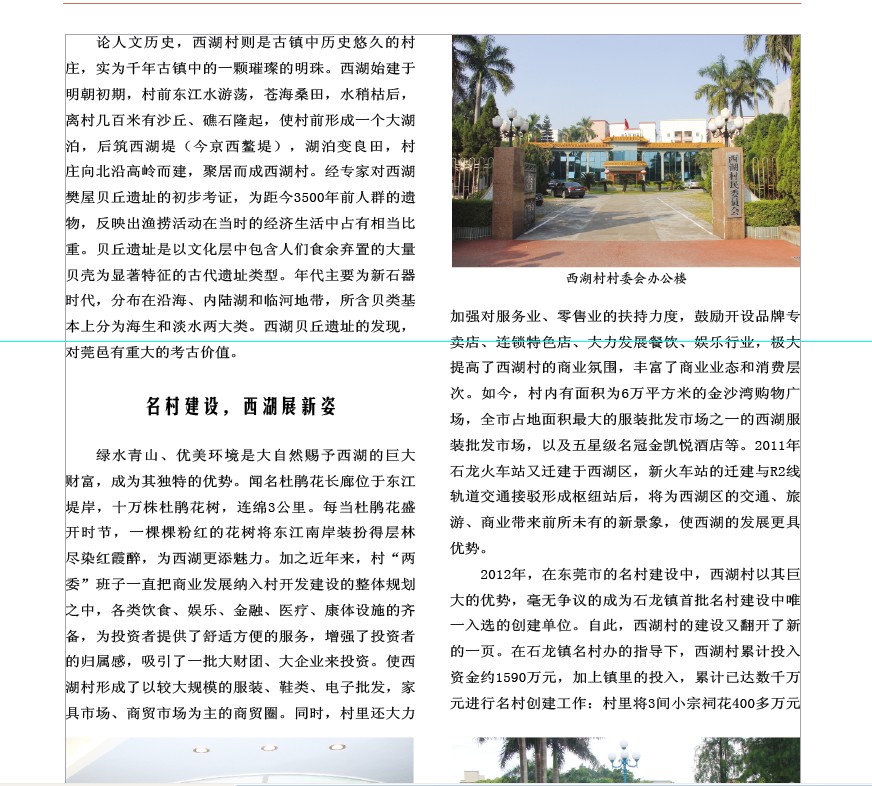 论人文历史，西湖村则是古镇中历史悠久的村庄，实为千年古镇中的一颗璀璨的明珠。西湖始建于明朝初期，村前东江水游荡，苍海桑田，水稍枯后，离村几百米有沙丘、礁石隆起，使村前形成一个大湖泊，后筑西湖堤（今京西鳌堤），湖泊变良田，村庄向北沿高岭而建，聚居而成西湖村。经专家对西湖樊屋贝丘遗址的初步考证，为距今3500年前人群的遗物，反映出渔捞活动在当时的经济生活中占有相当比重。贝丘遗址是以文化层中包含人们食余弃置的大量贝壳为显著特征的古代遗址类型。年代主要为新石器时代，分布在沿海、内陆湖和临河地带，所含贝类基本上分为海生和淡水两大类。西湖贝丘遗址的发现，对莞邑有重大的考古价值。

名村建设，西湖展新姿

绿水青山、优美环境是大自然赐予西湖的巨大财富，成为其独特的优势。闻名杜鹃花长廊位于东江堤岸，十万株杜鹃花树，连绵3公里。每当杜鹃花盛开时节，一棵棵粉红的花树将东江南岸装扮得层林尽染红霞醉，为西湖更添魅力。加之近年来，村“两委”班子一直把商业发展纳入村开发建设的整体规划之中，各类饮食、娱乐、金融、医疗、康体设施的齐备，为投资者提供了舒适方便的服务，增强了投资者的归属感，吸引了一批大财团、大企业来投资。使西湖村形成了以较大规模的服装、鞋类、电子批发，家具市场、商贸市场为主的商贸圈。同时，村里还大力

西湖村民委员会

西湖村村委会办公楼

加强对服务业、零售业的扶持力度，鼓励开设品牌专卖店、连锁特色店、大力发展餐饮、娱乐行业，极大提高了西湖村的商业氛围，丰富了商业业态和消费层次。如今，村内有面积为6万平方米的金沙湾购物广场，全市占地面积最大的服装批发市场之一的西湖服装批发市场，以及五星级名冠金凯悦酒店等。2011年石龙火车站又迁建于西湖区，新火车站的迁建与R2线轨道交通接驳形成枢纽站后，将为西湖区的交通、旅游、商业带来前所未有的新景象，使西湖的发展更具优势。

2012年，在东莞市的名村建设中，西湖村以其巨大的优势，毫无争议的成为石龙镇首批名村建设中唯一入选的创建单位。自此，西湖村的建设又翻开了新的一页。在石龙镇名村办的指导下，西湖村累计投入资金约1590万元，加上镇里的投入，累计已达数千万元进行名村创建工作：村里将3间小宗祠花400多万元